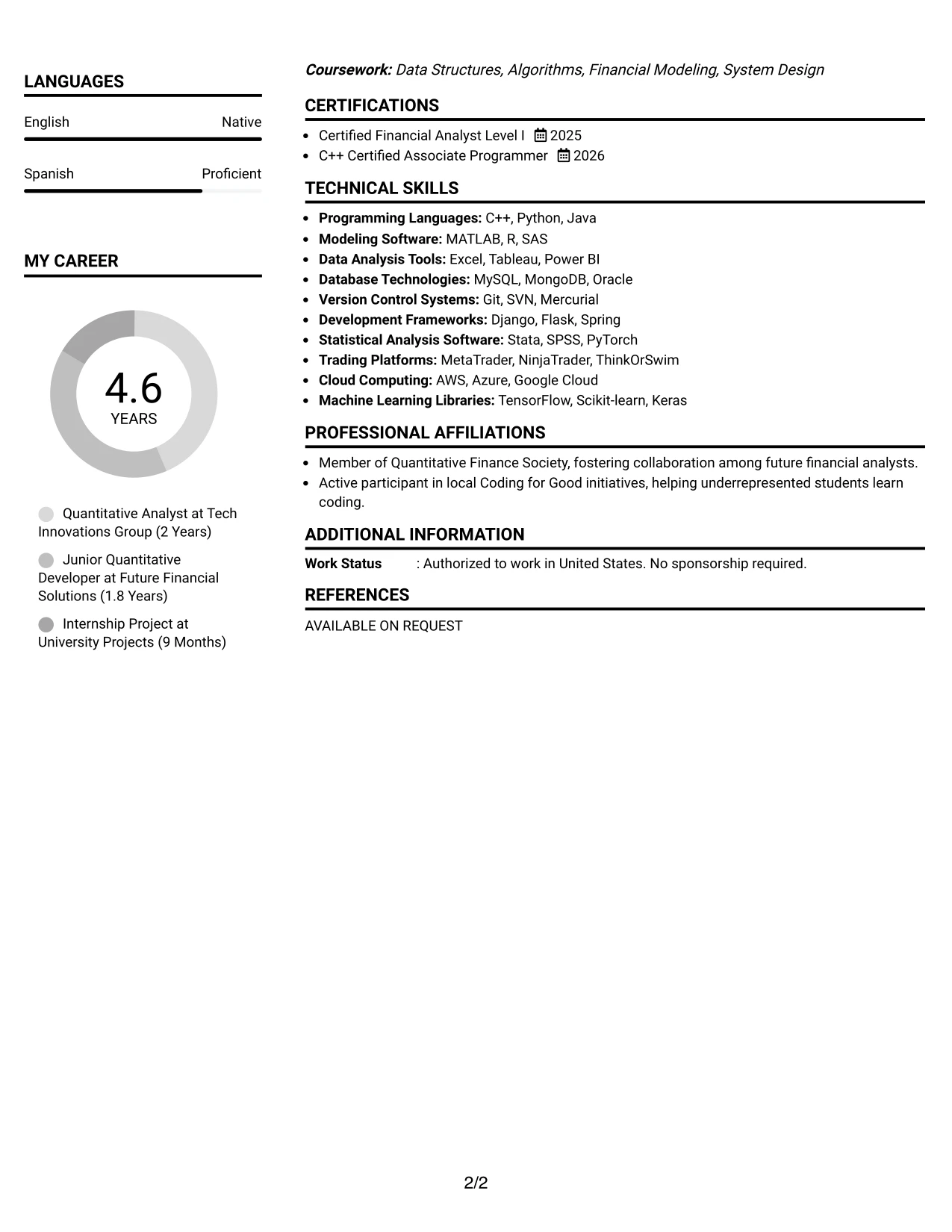 LANGUAGES

English
Native

Spanish
Proficient

MY CAREER

4.6
YEARS

Quantitative Analyst at Tech Innovations Group (2 Years)

Junior Quantitative Developer at Future Financial Solutions (1.8 Years)

Internship Project at University Projects (9 Months)

Coursework: Data Structures, Algorithms, Financial Modeling, System Design

CERTIFICATIONS

• Certified Financial Analyst Level I 2025
• C++ Certified Associate Programmer 2026

TECHNICAL SKILLS

• Programming Languages: C++, Python, Java
• Modeling Software: MATLAB, R, SAS
• Data Analysis Tools: Excel, Tableau, Power BI
• Database Technologies: MySQL, MongoDB, Oracle
• Version Control Systems: Git, SVN, Mercurial
• Development Frameworks: Django, Flask, Spring
• Statistical Analysis Software: Stata, SPSS, PyTorch
• Trading Platforms: MetaTrader, NinjaTrader, ThinkOrSwim
• Cloud Computing: AWS, Azure, Google Cloud
• Machine Learning Libraries: TensorFlow, Scikit-learn, Keras

PROFESSIONAL AFFILIATIONS

• Member of Quantitative Finance Society, fostering collaboration among future financial analysts.
• Active participant in local Coding for Good initiatives, helping underrepresented students learn coding.

ADDITIONAL INFORMATION

Work Status : Authorized to work in United States. No sponsorship required.

REFERENCES

AVAILABLE ON REQUEST

2/2